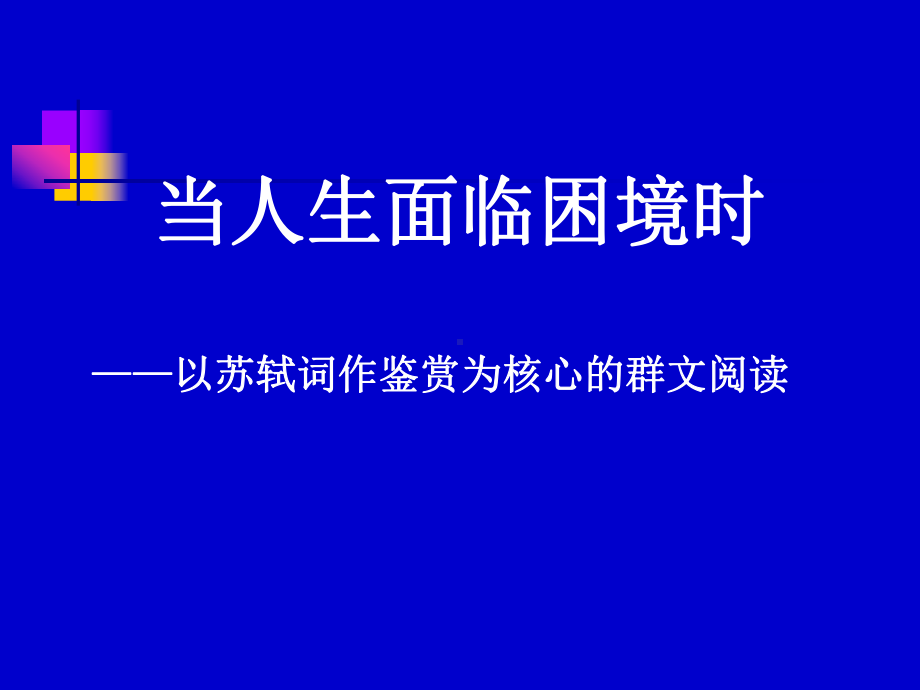 当人生面临困境时

——以苏轼词作鉴赏为核心的群文阅读